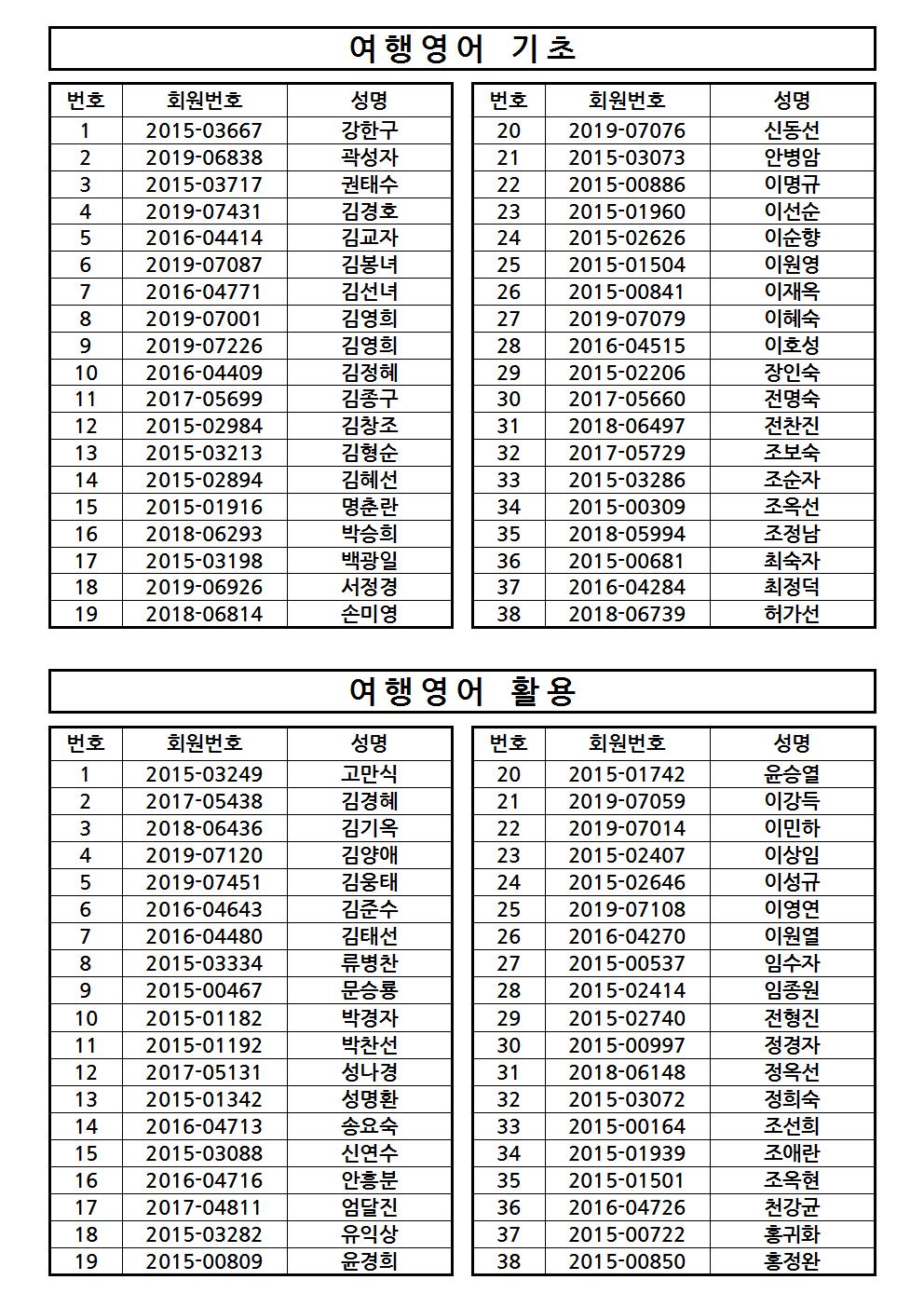 여행영어 기초

| 번호 | 회원번호 | 성명 |
|---|---|---|
| 1 | 2015-03667 | 강한구 |
| 2 | 2019-06838 | 곽성자 |
| 3 | 2015-03717 | 권태수 |
| 4 | 2019-07431 | 김경호 |
| 5 | 2016-04414 | 김교자 |
| 6 | 2019-07087 | 김봉녀 |
| 7 | 2016-04771 | 김선녀 |
| 8 | 2019-07001 | 김영희 |
| 9 | 2019-07226 | 김영희 |
| 10 | 2016-04409 | 김정혜 |
| 11 | 2017-05699 | 김종구 |
| 12 | 2015-02984 | 김창조 |
| 13 | 2015-03213 | 김형순 |
| 14 | 2015-02894 | 김혜선 |
| 15 | 2015-01916 | 명춘란 |
| 16 | 2018-06293 | 박승희 |
| 17 | 2015-03198 | 백광일 |
| 18 | 2019-06926 | 서정경 |
| 19 | 2018-06814 | 손미영 |

| 번호 | 회원번호 | 성명 |
|---|---|---|
| 20 | 2019-07076 | 신동선 |
| 21 | 2015-03073 | 안병암 |
| 22 | 2015-00886 | 이명규 |
| 23 | 2015-01960 | 이선순 |
| 24 | 2015-02626 | 이순향 |
| 25 | 2015-01504 | 이원영 |
| 26 | 2015-00841 | 이재옥 |
| 27 | 2019-07079 | 이혜숙 |
| 28 | 2016-04515 | 이호성 |
| 29 | 2015-02206 | 장인숙 |
| 30 | 2017-05660 | 전명숙 |
| 31 | 2018-06497 | 전찬진 |
| 32 | 2017-05729 | 조보숙 |
| 33 | 2015-03286 | 조순자 |
| 34 | 2015-00309 | 조옥선 |
| 35 | 2018-05994 | 조정남 |
| 36 | 2015-00681 | 최숙자 |
| 37 | 2016-04284 | 최정덕 |
| 38 | 2018-06739 | 허가선 |

여행영어 활용

| 번호 | 회원번호 | 성명 |
|---|---|---|
| 1 | 2015-03249 | 고만식 |
| 2 | 2017-05438 | 김경혜 |
| 3 | 2018-06436 | 김기옥 |
| 4 | 2019-07120 | 김양애 |
| 5 | 2019-07451 | 김웅태 |
| 6 | 2016-04643 | 김준수 |
| 7 | 2016-04480 | 김태선 |
| 8 | 2015-03334 | 류병찬 |
| 9 | 2015-00467 | 문승룡 |
| 10 | 2015-01182 | 박경자 |
| 11 | 2015-01192 | 박찬선 |
| 12 | 2017-05131 | 성나경 |
| 13 | 2015-01342 | 성명환 |
| 14 | 2016-04713 | 송요숙 |
| 15 | 2015-03088 | 신연수 |
| 16 | 2016-04716 | 안흥분 |
| 17 | 2017-04811 | 엄달진 |
| 18 | 2015-03282 | 유익상 |
| 19 | 2015-00809 | 윤경희 |

| 번호 | 회원번호 | 성명 |
|---|---|---|
| 20 | 2015-01742 | 윤승열 |
| 21 | 2019-07059 | 이강득 |
| 22 | 2019-07014 | 이민하 |
| 23 | 2015-02407 | 이상임 |
| 24 | 2015-02646 | 이성규 |
| 25 | 2019-07108 | 이영연 |
| 26 | 2016-04270 | 이원열 |
| 27 | 2015-00537 | 임수자 |
| 28 | 2015-02414 | 임종원 |
| 29 | 2015-02740 | 전형진 |
| 30 | 2015-00997 | 정경자 |
| 31 | 2018-06148 | 정옥선 |
| 32 | 2015-03072 | 정희숙 |
| 33 | 2015-00164 | 조선희 |
| 34 | 2015-01939 | 조애란 |
| 35 | 2015-01501 | 조옥현 |
| 36 | 2016-04726 | 천강균 |
| 37 | 2015-00722 | 홍귀화 |
| 38 | 2015-00850 | 홍정완 |